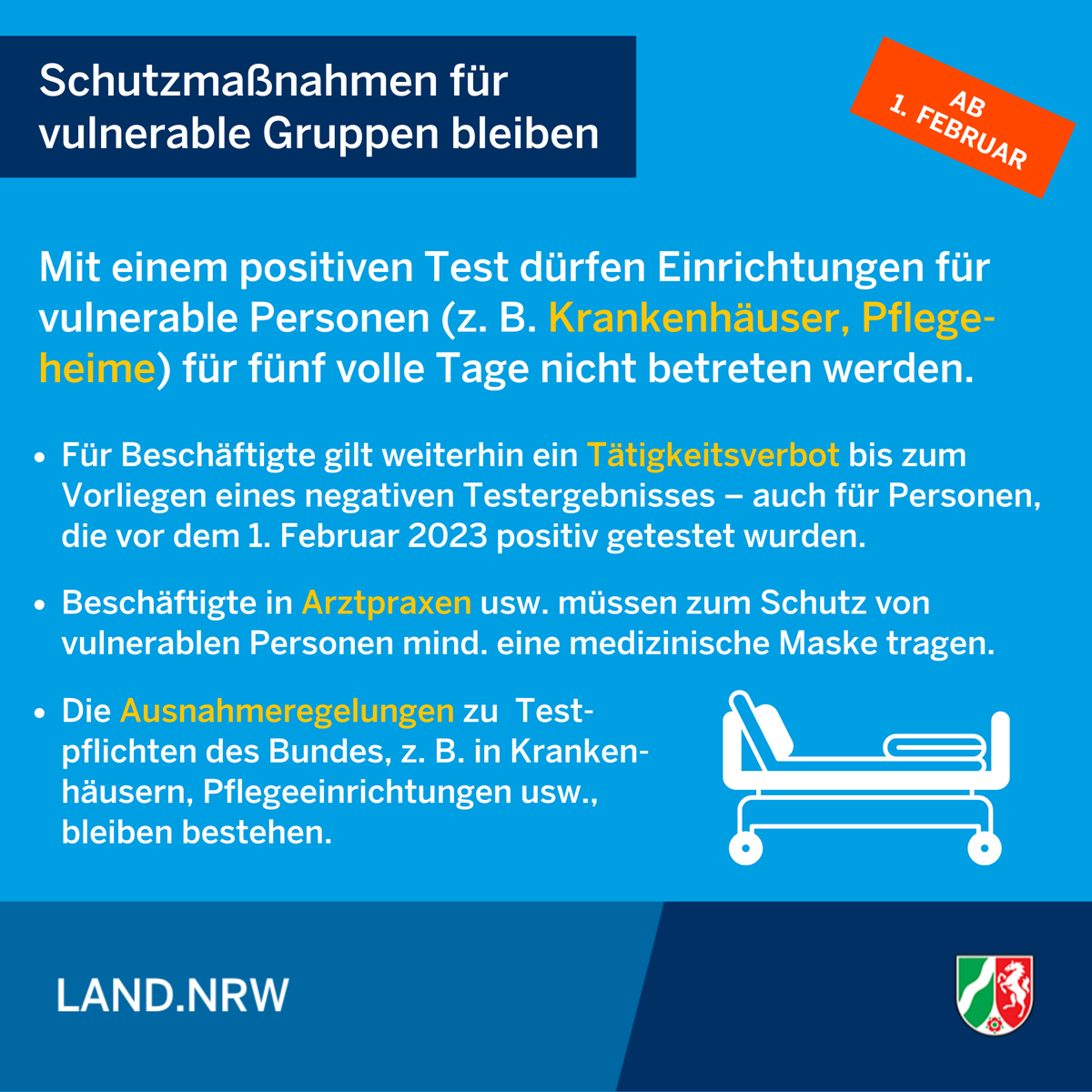 Schutzmaßnahmen für vulnerable Gruppen bleiben

AB 1. FEBRUAR

Mit einem positiven Test dürfen Einrichtungen für vulnerable Personen (z. B. Krankenhäuser, Pflegeheime) für fünf volle Tage nicht betreten werden.

• Für Beschäftigte gilt weiterhin ein Tätigkeitsverbot bis zum Vorliegen eines negativen Testergebnisses – auch für Personen, die vor dem 1. Februar 2023 positiv getestet wurden.

• Beschäftigte in Arztpraxen usw. müssen zum Schutz von vulnerablen Personen mind. eine medizinische Maske tragen.

• Die Ausnahmeregelungen zu Testpflichten des Bundes, z. B. in Krankenhäusern, Pflegeeinrichtungen usw., bleiben bestehen.

LAND.NRW